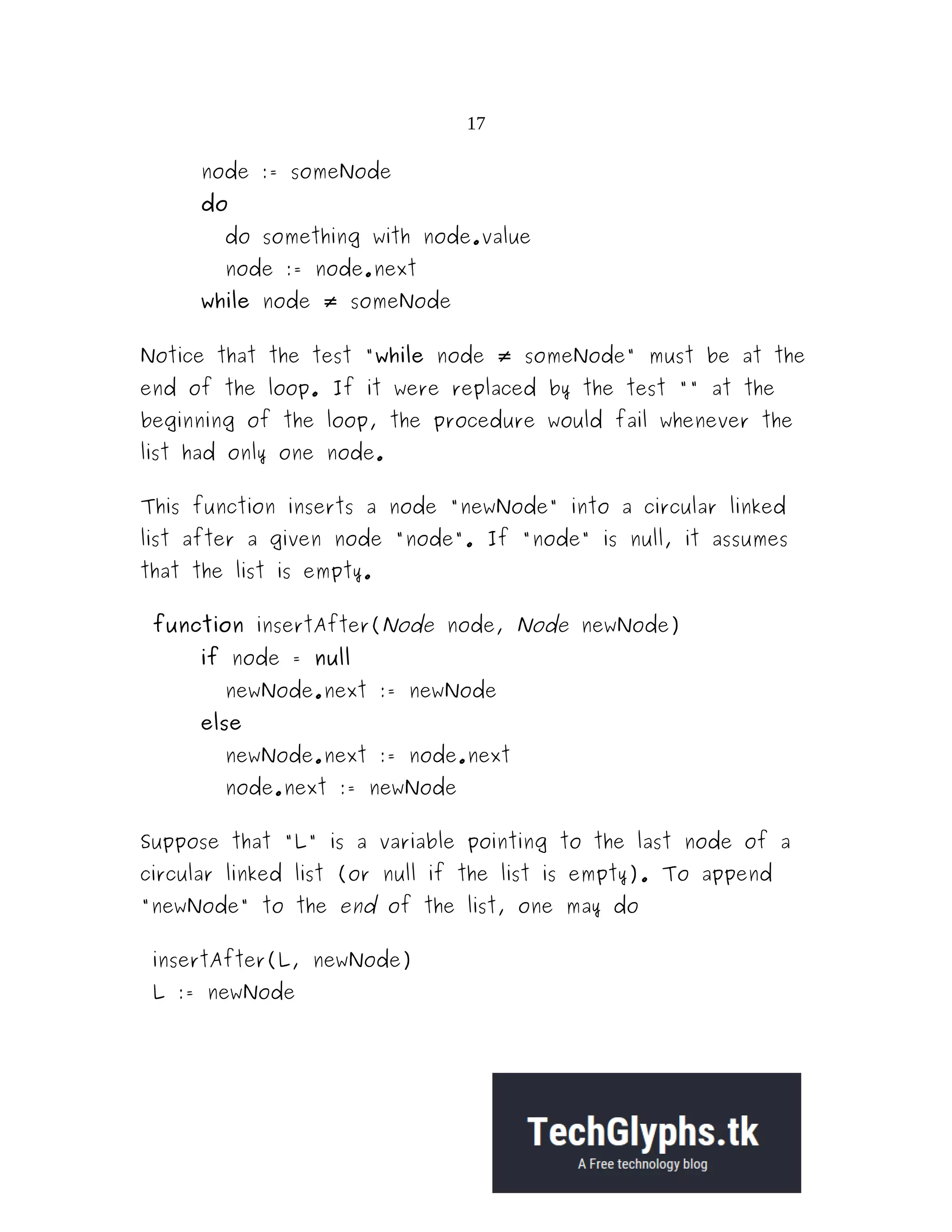 17

node := someNode
do
do something with node.value
node := node.next
while node ≠ someNode

Notice that the test "while node ≠ someNode" must be at the end of the loop. If it were replaced by the test "" at the beginning of the loop, the procedure would fail whenever the list had only one node.

This function inserts a node "newNode" into a circular linked list after a given node "node". If "node" is null, it assumes that the list is empty.

function insertAfter(Node node, Node newNode)
if node = null
newNode.next := newNode
else
newNode.next := node.next
node.next := newNode

Suppose that "L" is a variable pointing to the last node of a circular linked list (or null if the list is empty). To append "newNode" to the end of the list, one may do

insertAfter(L, newNode)
L := newNode

TechGlyphs.tk
A Free technology blog